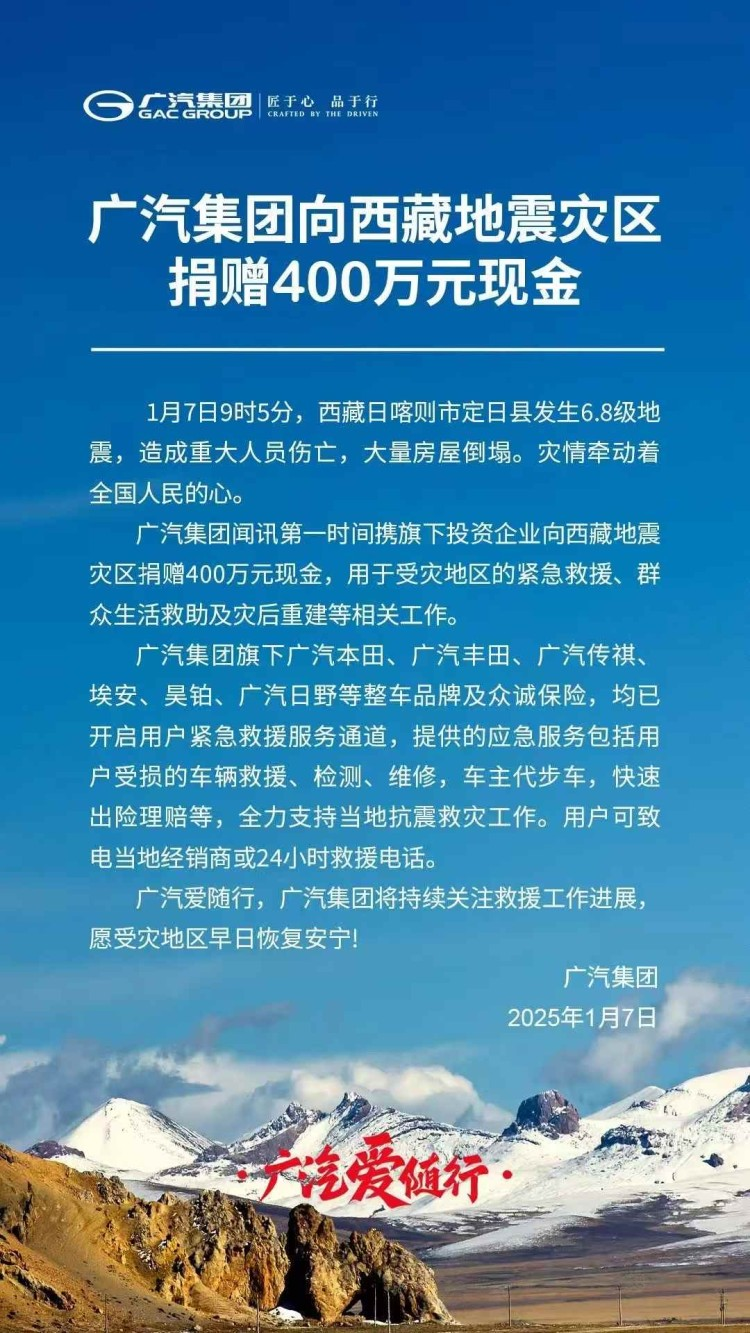 广汽集团 GAC GROUP | 匠于心 品于行 CRAFTED BY THE DRIVEN

广汽集团向西藏地震灾区捐赠400万元现金

1月7日9时5分，西藏日喀则市定日县发生6.8级地震，造成重大人员伤亡，大量房屋倒塌。灾情牵动着全国人民的心。

广汽集团闻讯第一时间携旗下投资企业向西藏地震灾区捐赠400万元现金，用于受灾地区的紧急救援、群众生活救助及灾后重建等相关工作。

广汽集团旗下广汽本田、广汽丰田、广汽传祺、埃安、昊铂、广汽日野等整车品牌及众诚保险，均已开启用户紧急救援服务通道，提供的应急服务包括用户受损的车辆救援、检测、维修，车主代步车，快速出险理赔等，全力支持当地抗震救灾工作。用户可致电当地经销商或24小时救援电话。

广汽爱随行，广汽集团将持续关注救援工作进展，愿受灾地区早日恢复安宁!

广汽集团
2025年1月7日

·广汽爱随行·